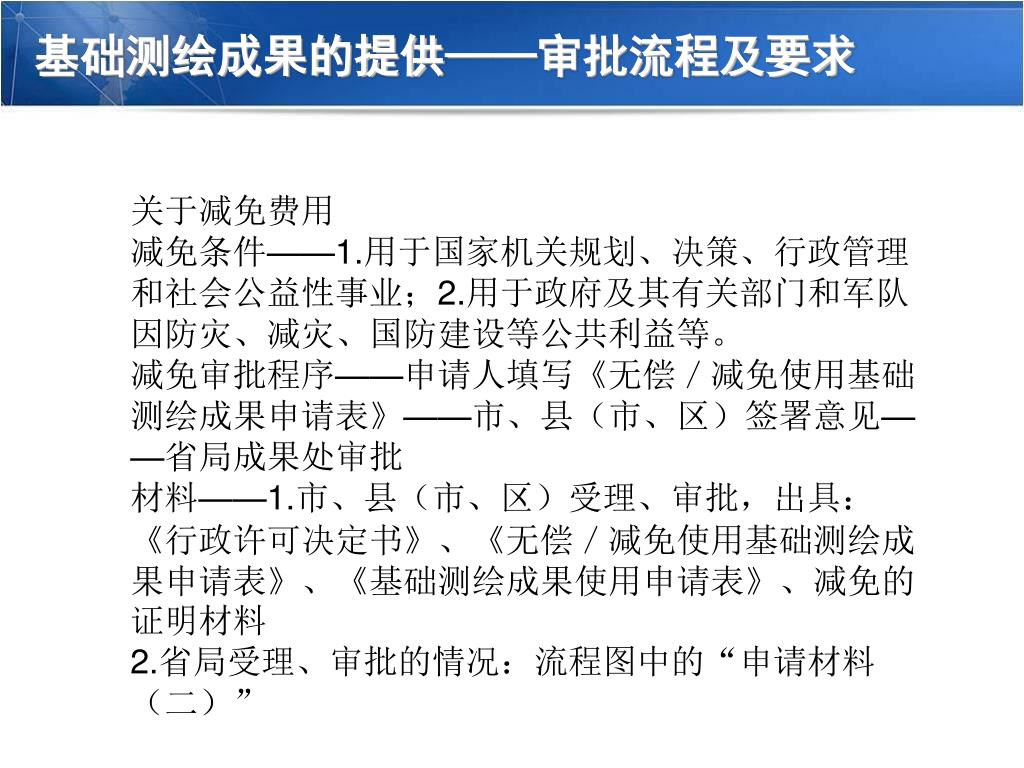 基础测绘成果的提供——审批流程及要求

关于减免费用
减免条件——1.用于国家机关规划、决策、行政管理和社会公益性事业；2.用于政府及其有关部门和军队因防灾、减灾、国防建设等公共利益等。
减免审批程序——申请人填写《无偿／减免使用基础测绘成果申请表》——市、县（市、区）签署意见——省局成果处审批
材料——1.市、县（市、区）受理、审批，出具：《行政许可决定书》、《无偿／减免使用基础测绘成果申请表》、《基础测绘成果使用申请表》、减免的证明材料
2.省局受理、审批的情况：流程图中的“申请材料（二）”